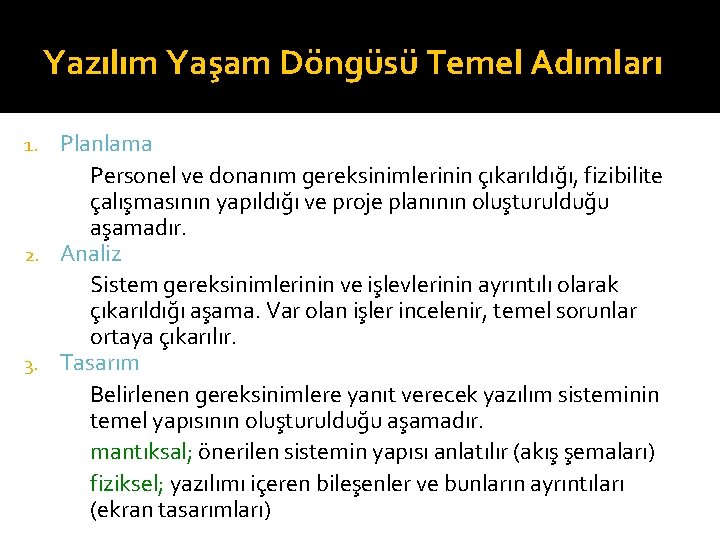 Yazılım Yaşam Döngüsü Temel Adımları

1. Planlama

Personel ve donanım gereksinimlerinin çıkarıldığı, fizibilite çalışmasının yapıldığı ve proje planının oluşturulduğu aşamadır.

2. Analiz

Sistem gereksinimlerinin ve işlevlerinin ayrıntılı olarak çıkarıldığı aşama. Var olan işler incelenir, temel sorunlar ortaya çıkarılır.

3. Tasarım

Belirlenen gereksinimlere yanıt verecek yazılım sisteminin temel yapısının oluşturulduğu aşamadır.

mantıksal; önerilen sistemin yapısı anlatılır (akış şemaları)

fiziksel; yazılımı içeren bileşenler ve bunların ayrıntıları (ekran tasarımları)